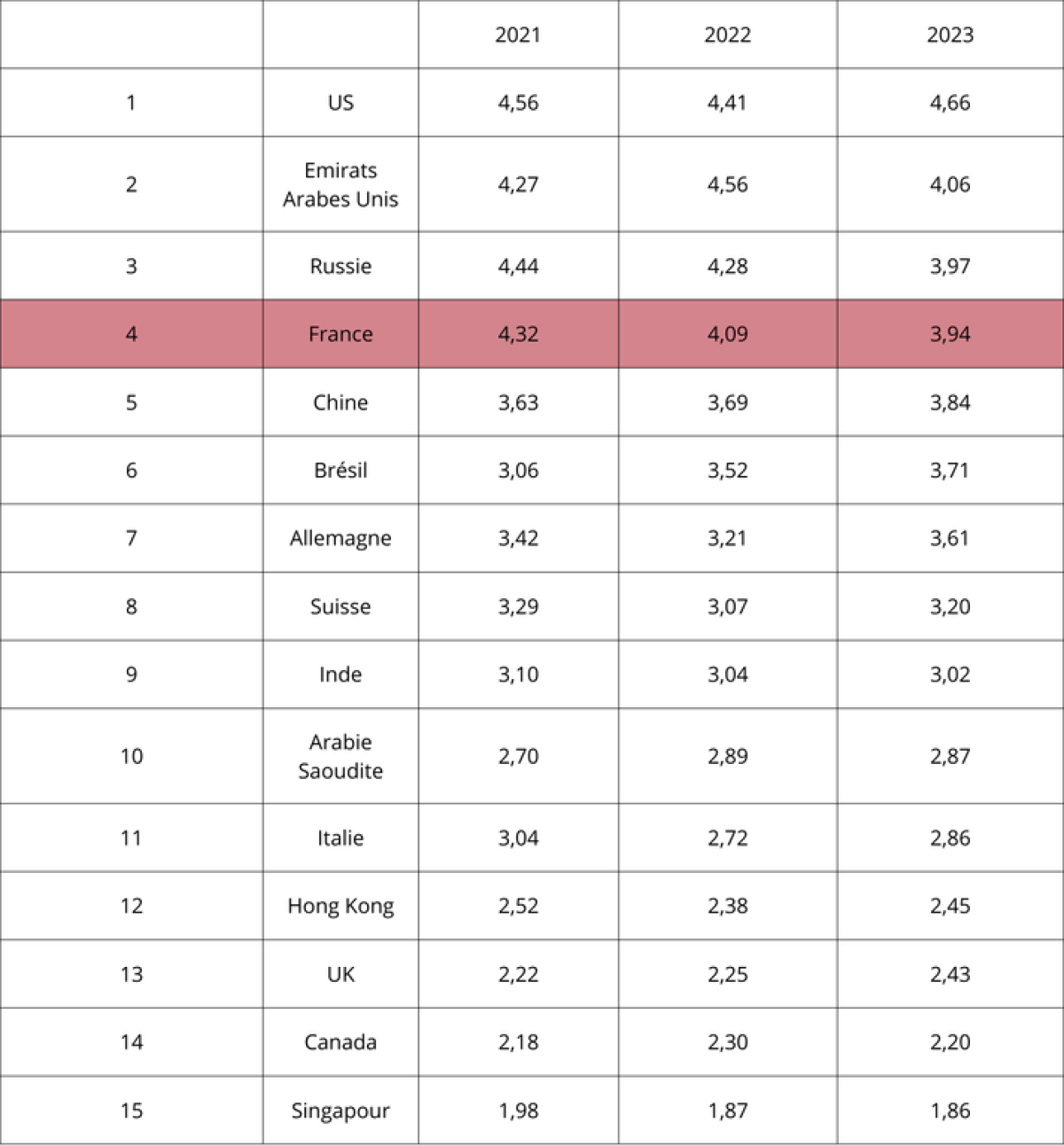 |  |  | 2021 | 2022 | 2023 |
|---|---|---|---|---|
| 1 | US | 4,56 | 4,41 | 4,66 |
| 2 | Emirats Arabes Unis | 4,27 | 4,56 | 4,06 |
| 3 | Russie | 4,44 | 4,28 | 3,97 |
| 4 | France | 4,32 | 4,09 | 3,94 |
| 5 | Chine | 3,63 | 3,69 | 3,84 |
| 6 | Brésil | 3,06 | 3,52 | 3,71 |
| 7 | Allemagne | 3,42 | 3,21 | 3,61 |
| 8 | Suisse | 3,29 | 3,07 | 3,20 |
| 9 | Inde | 3,10 | 3,04 | 3,02 |
| 10 | Arabie Saoudite | 2,70 | 2,89 | 2,87 |
| 11 | Italie | 3,04 | 2,72 | 2,86 |
| 12 | Hong Kong | 2,52 | 2,38 | 2,45 |
| 13 | UK | 2,22 | 2,25 | 2,43 |
| 14 | Canada | 2,18 | 2,30 | 2,20 |
| 15 | Singapour | 1,98 | 1,87 | 1,86 |